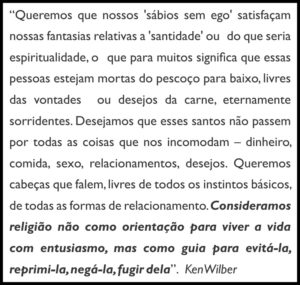 “Queremos que nossos 'sábios sem ego' satisfaçam nossas fantasias relativas a 'santidade' ou do que seria espiritualidade, o que para muitos significa que essas pessoas estejam mortas do pescoço para baixo, livres das vontades ou desejos da carne, eternamente sorridentes. Desejamos que esses santos não passem por todas as coisas que nos incomodam – dinheiro, comida, sexo, relacionamentos, desejos. Queremos cabeças que falem, livres de todos os instintos básicos, de todas as formas de relacionamento. Consideramos religião não como orientação para viver a vida com entusiasmo, mas como guia para evitá-la, reprimi-la, negá-la, fugir dela”. Ken Wilber